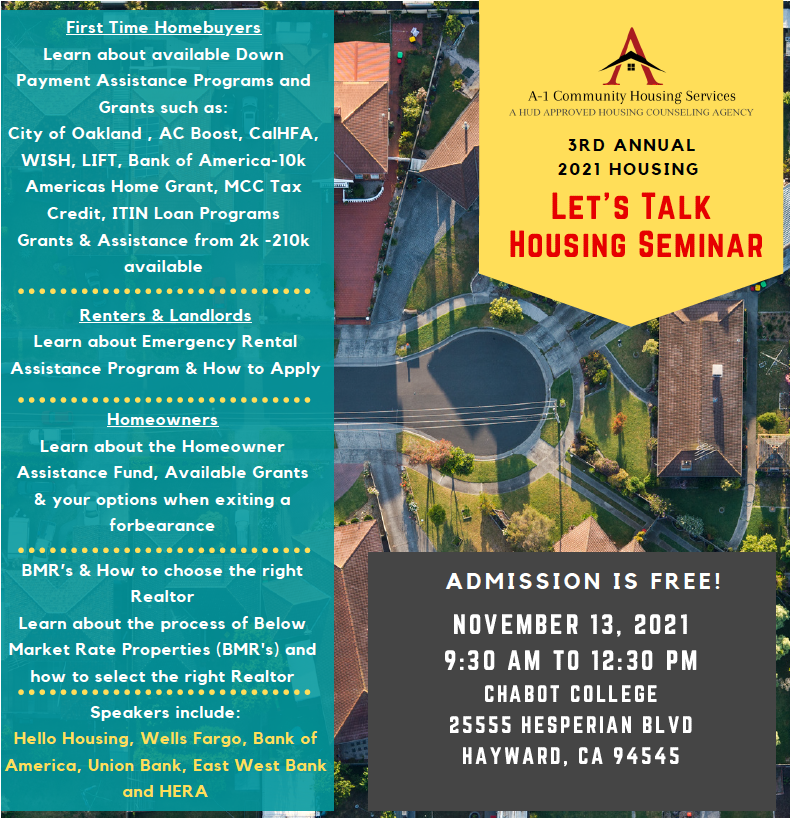 First Time Homebuyers
Learn about available Down Payment Assistance Programs and Grants such as:
City of Oakland , AC Boost, CalHFA, WISH, LIFT, Bank of America-10k Americas Home Grant, MCC Tax Credit, ITIN Loan Programs
Grants & Assistance from 2k -210k available

Renters & Landlords
Learn about Emergency Rental Assistance Program & How to Apply

Homeowners
Learn about the Homeowner Assistance Fund, Available Grants & your options when exiting a forbearance

BMR's & How to choose the right Realtor
Learn about the process of Below Market Rate Properties (BMR's) and how to select the right Realtor

Speakers include:
Hello Housing, Wells Fargo, Bank of America, Union Bank, East West Bank and HERA

A-1 Community Housing Services
A HUD APPROVED HOUSING COUNSELING AGENCY

3RD ANNUAL
2021 HOUSING
LET'S TALK
HOUSING SEMINAR

ADMISSION IS FREE!
NOVEMBER 13, 2021
9:30 AM TO 12:30 PM
CHABOT COLLEGE
25555 HESPERIAN BLVD
HAYWARD, CA 94545